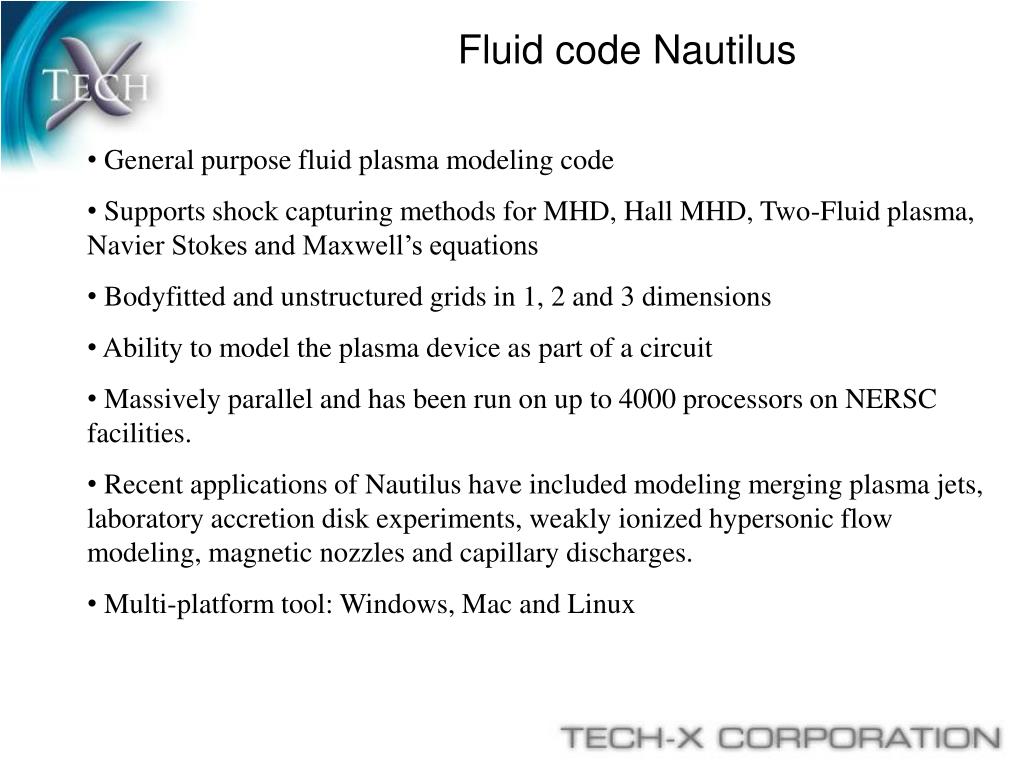 TECH

Fluid code Nautilus

• General purpose fluid plasma modeling code

• Supports shock capturing methods for MHD, Hall MHD, Two-Fluid plasma, Navier Stokes and Maxwell’s equations

• Bodyfitted and unstructured grids in 1, 2 and 3 dimensions

• Ability to model the plasma device as part of a circuit

• Massively parallel and has been run on up to 4000 processors on NERSC facilities.

• Recent applications of Nautilus have included modeling merging plasma jets, laboratory accretion disk experiments, weakly ionized hypersonic flow modeling, magnetic nozzles and capillary discharges.

• Multi-platform tool: Windows, Mac and Linux

TECH-X CORPORATION